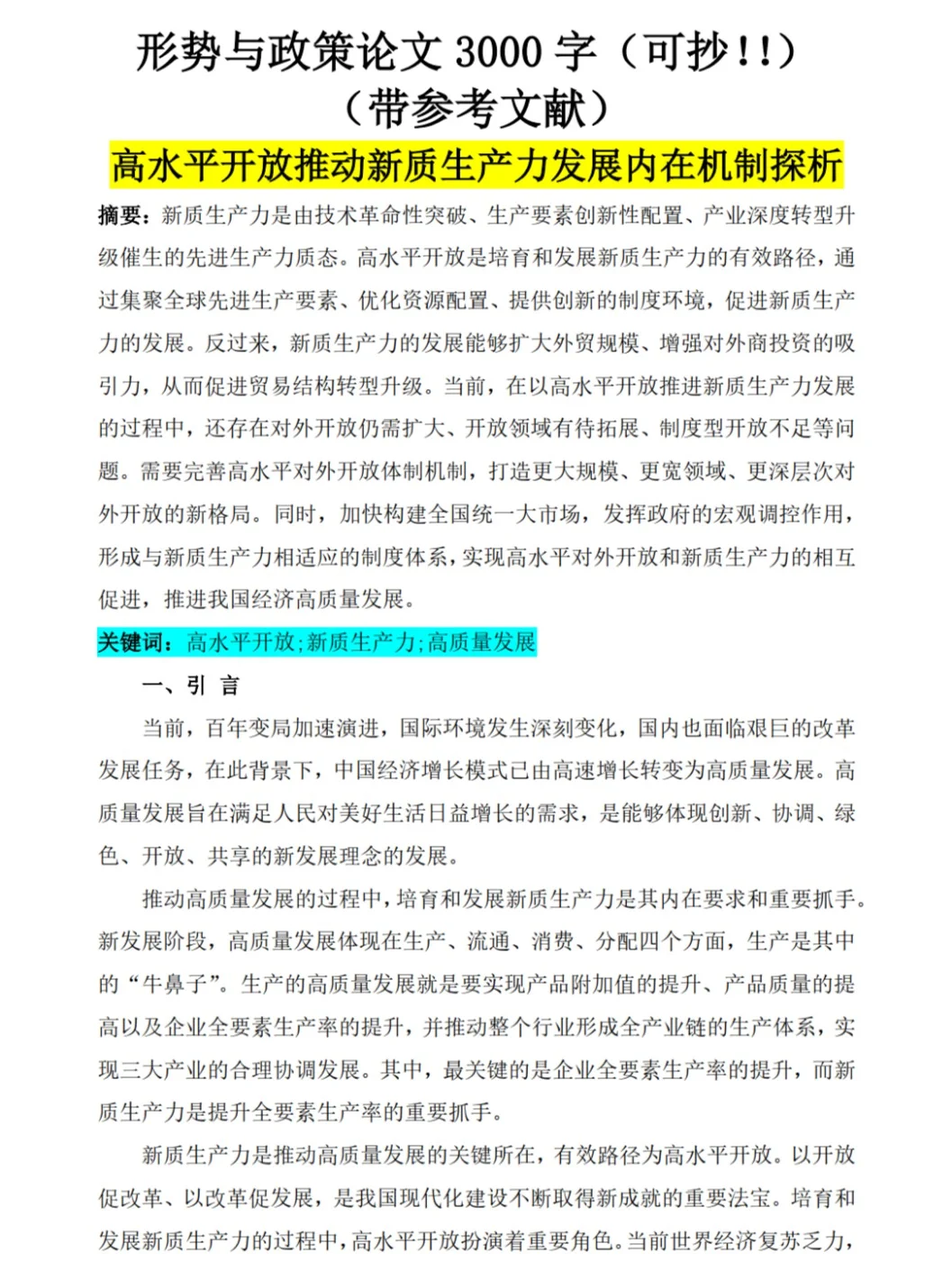 形势与政策论文 3000 字（可抄！！）
（带参考文献）

高水平开放推动新质生产力发展内在机制探析

摘要：新质生产力是由技术革命性突破、生产要素创新性配置、产业深度转型升级催生的先进生产力质态。高水平开放是培育和发展新质生产力的有效路径，通过集聚全球先进生产要素、优化资源配置、提供创新的制度环境，促进新质生产力的发展。反过来，新质生产力的发展能够扩大外贸规模、增强对外商投资的吸引力，从而促进贸易结构转型升级。当前，在以高水平开放推进新质生产力发展的过程中，还存在对外开放仍需扩大、开放领域有待拓展、制度型开放不足等问题。需要完善高水平对外开放体制机制，打造更大规模、更宽领域、更深层次对外开放的新格局。同时，加快构建全国统一大市场，发挥政府的宏观调控作用，形成与新质生产力相适应的制度体系，实现高水平对外开放和新质生产力的相互促进，推进我国经济高质量发展。

关键词：高水平开放;新质生产力;高质量发展

一、引 言

当前，百年变局加速演进，国际环境发生深刻变化，国内也面临艰巨的改革发展任务，在此背景下，中国经济增长模式已由高速增长转变为高质量发展。高质量发展旨在满足人民对美好生活日益增长的需求，是能够体现创新、协调、绿色、开放、共享的新发展理念的发展。

推动高质量发展的过程中，培育和发展新质生产力是其内在要求和重要抓手。新发展阶段，高质量发展体现在生产、流通、消费、分配四个方面，生产是其中的“牛鼻子”。生产的高质量发展就是要实现产品附加值的提升、产品质量的提高以及企业全要素生产率的提升，并推动整个行业形成全产业链的生产体系，实现三大产业的合理协调发展。其中，最关键的是企业全要素生产率的提升，而新质生产力是提升全要素生产率的重要抓手。

新质生产力是推动高质量发展的关键所在，有效路径为高水平开放。以开放促改革、以改革促发展，是我国现代化建设不断取得新成就的重要法宝。培育和发展新质生产力的过程中，高水平开放扮演着重要角色。当前世界经济复苏乏力，